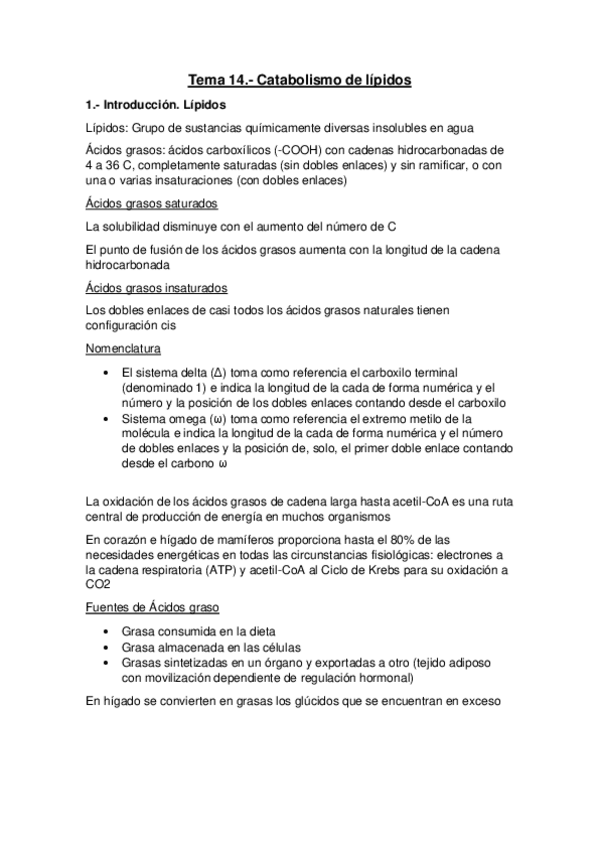 Tema 14.- Catabolismo de lípidos

1.- Introducción. Lípidos

Lípidos: Grupo de sustancias químicamente diversas insolubles en agua

Ácidos grasos: ácidos carboxílicos (-COOH) con cadenas hidrocarbonadas de 4 a 36 C, completamente saturadas (sin dobles enlaces) y sin ramificar, o con una o varias insaturaciones (con dobles enlaces)

Ácidos grasos saturados

La solubilidad disminuye con el aumento del número de C

El punto de fusión de los ácidos grasos aumenta con la longitud de la cadena hidrocarbonada

Ácidos grasos insaturados

Los dobles enlaces de casi todos los ácidos grasos naturales tienen configuración cis

Nomenclatura

• El sistema delta (Δ) toma como referencia el carboxilo terminal (denominado 1) e indica la longitud de la cada de forma numérica y el número y la posición de los dobles enlaces contando desde el carboxilo
• Sistema omega (ω) toma como referencia el extremo metilo de la molécula e indica la longitud de la cada de forma numérica y el número de dobles enlaces y la posición de, solo, el primer doble enlace contando desde el carbono ω

La oxidación de los ácidos grasos de cadena larga hasta acetil-CoA es una ruta central de producción de energía en muchos organismos

En corazón e hígado de mamíferos proporciona hasta el 80% de las necesidades energéticas en todas las circunstancias fisiológicas: electrones a la cadena respiratoria (ATP) y acetil-CoA al Ciclo de Krebs para su oxidación a CO2

Fuentes de Ácidos graso

• Grasa consumida en la dieta
• Grasa almacenada en las células
• Grasas sintetizadas en un órgano y exportadas a otro (tejido adiposo con movilización dependiente de regulación hormonal)

En hígado se convierten en grasas los glúcidos que se encuentran en exceso